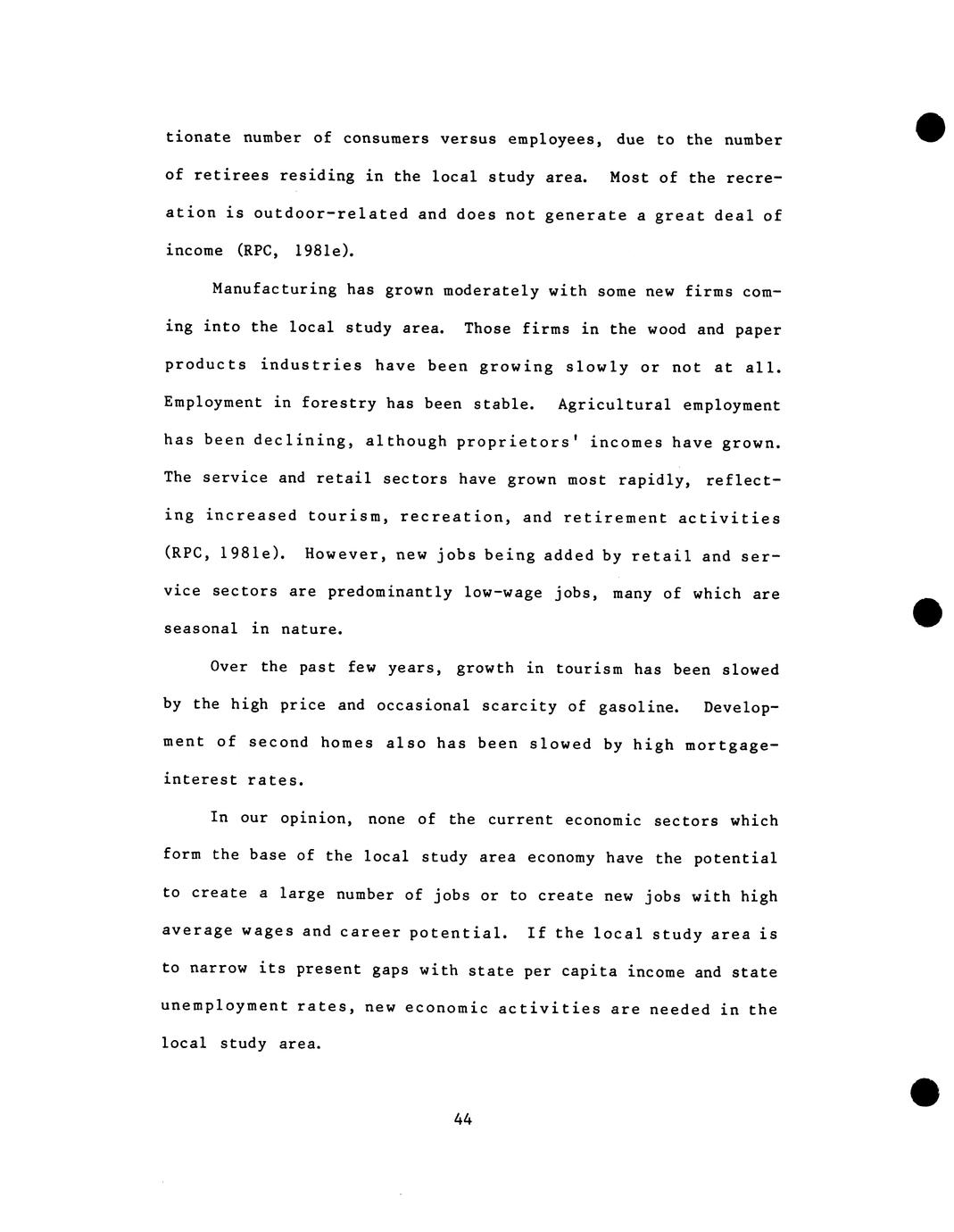 tionate number of consumers versus employees, due to the number of retirees residing in the local study area. Most of the recreation is outdoor-related and does not generate a great deal of income (RPC, 1981e).

Manufacturing has grown moderately with some new firms coming into the local study area. Those firms in the wood and paper products industries have been growing slowly or not at all. Employment in forestry has been stable. Agricultural employment has been declining, although proprietors' incomes have grown. The service and retail sectors have grown most rapidly, reflecting increased tourism, recreation, and retirement activities (RPC, 1981e). However, new jobs being added by retail and service sectors are predominantly low-wage jobs, many of which are seasonal in nature.

Over the past few years, growth in tourism has been slowed by the high price and occasional scarcity of gasoline. Development of second homes also has been slowed by high mortgage-interest rates.

In our opinion, none of the current economic sectors which form the base of the local study area economy have the potential to create a large number of jobs or to create new jobs with high average wages and career potential. If the local study area is to narrow its present gaps with state per capita income and state unemployment rates, new economic activities are needed in the local study area.

44